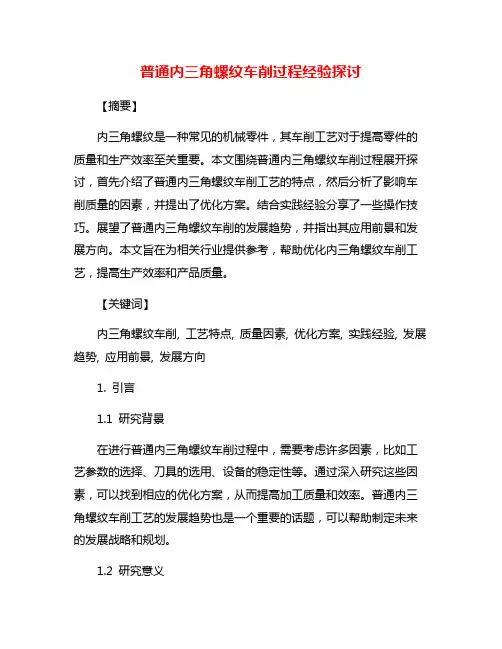 普通内三角螺纹车削过程经验探讨

【摘要】

内三角螺纹是一种常见的机械零件，其车削工艺对于提高零件的质量和生产效率至关重要。本文围绕普通内三角螺纹车削过程展开探讨，首先介绍了普通内三角螺纹车削工艺的特点，然后分析了影响车削质量的因素，并提出了优化方案。结合实践经验分享了一些操作技巧。展望了普通内三角螺纹车削的发展趋势，并指出其应用前景和发展方向。本文旨在为相关行业提供参考，帮助优化内三角螺纹车削工艺，提高生产效率和产品质量。

【关键词】

内三角螺纹车削, 工艺特点, 质量因素, 优化方案, 实践经验, 发展趋势, 应用前景, 发展方向

1. 引言

1.1 研究背景

在进行普通内三角螺纹车削过程中，需要考虑许多因素，比如工艺参数的选择、刀具的选用、设备的稳定性等。通过深入研究这些因素，可以找到相应的优化方案，从而提高加工质量和效率。普通内三角螺纹车削工艺的发展趋势也是一个重要的话题，可以帮助制定未来的发展战略和规划。

1.2 研究意义